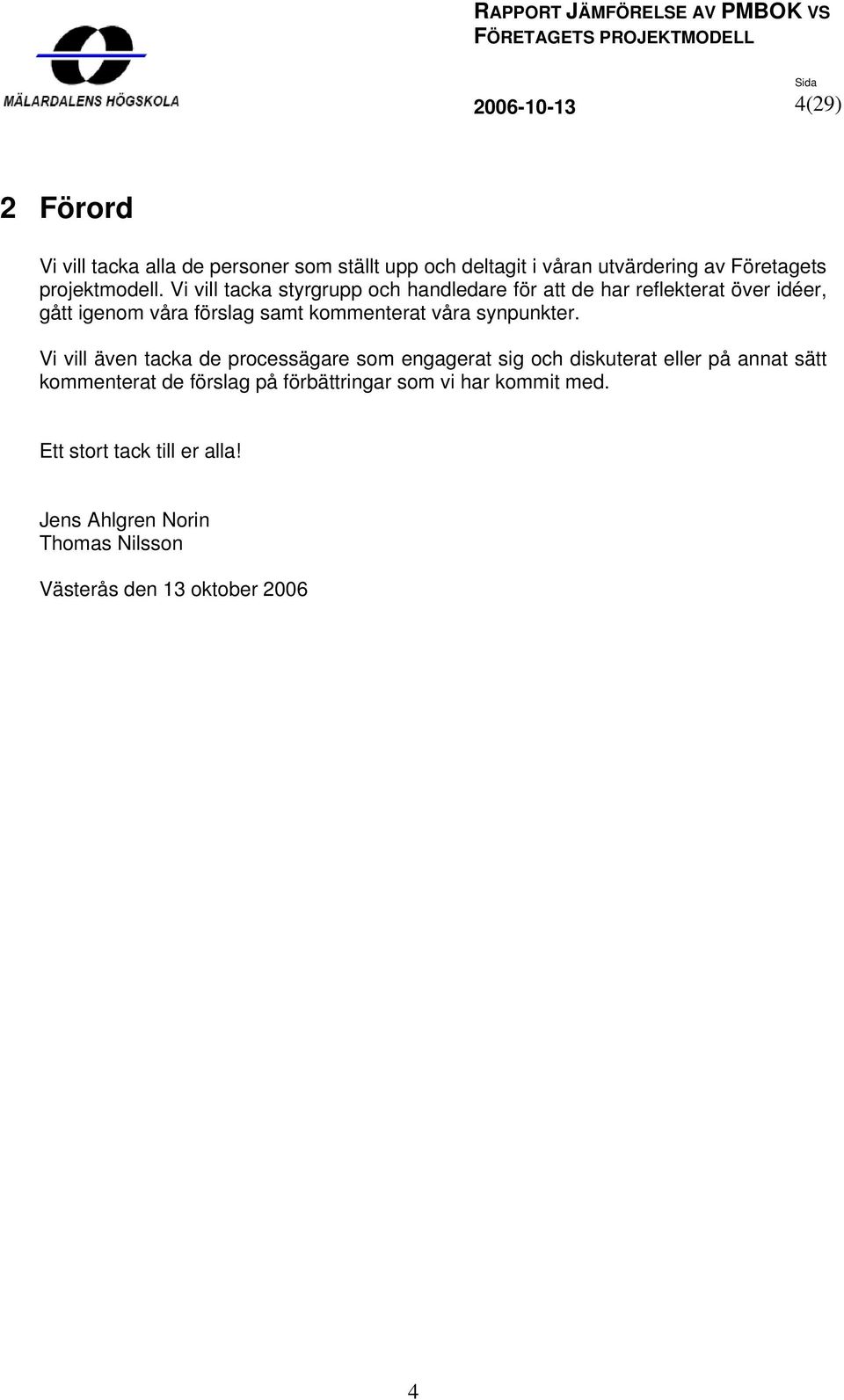 MÄLARDALENS HÖGSKOLA

RAPPORT JÄMFÖRELSE AV PMBOK VS FÖRETAGETS PROJEKTMODELL

2006-10-13

Sida
4(29)

2 Förord

Vi vill tacka alla de personer som ställt upp och deltagit i våran utvärdering av Företagets projektmodell. Vi vill tacka styrgrupp och handledare för att de har reflekterat över idéer, gått igenom våra förslag samt kommenterat våra synpunkter.

Vi vill även tacka de processägare som engagerat sig och diskuterat eller på annat sätt kommenterat de förslag på förbättringar som vi har kommit med.

Ett stort tack till er alla!

Jens Ahlgren Norin
Thomas Nilsson

Västerås den 13 oktober 2006

4